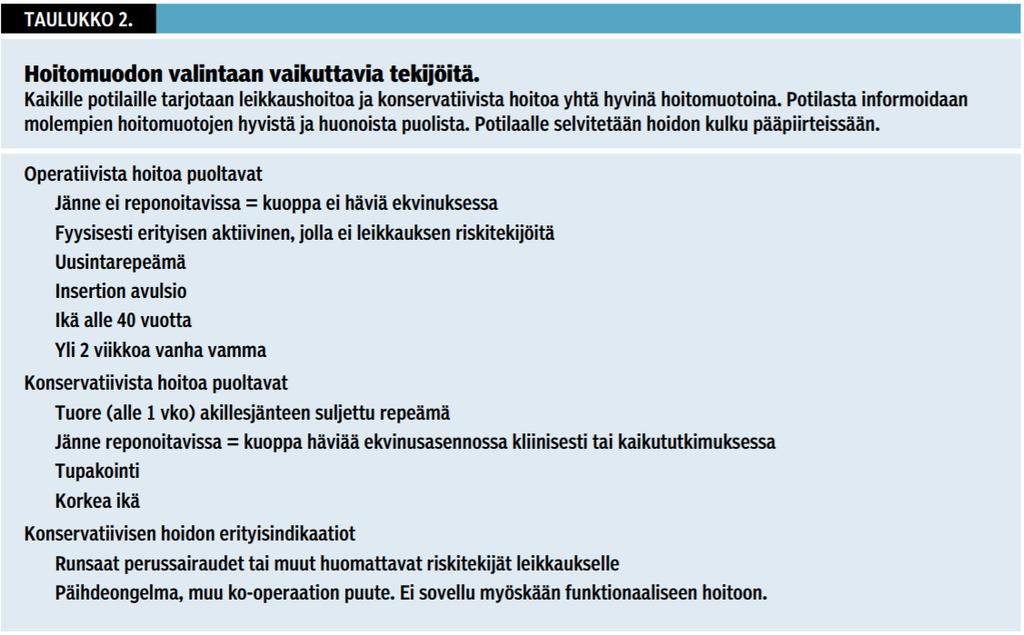 TAULUKKO 2.

Hoitomuodon valintaan vaikuttavia tekijöitä.
Kaikille potilaille tarjotaan leikkaushoitoa ja konservatiivista hoitoa yhtä hyvinä hoitomuotoina. Potilasta informoidaan molempien hoitomuotojen hyvistä ja huonoista puolista. Potilaalle selvitetään hoidon kulku pääpiirteissään.

Operatiivista hoitoa puoltavat
Jänne ei reponoitavissa = kuoppa ei häviä ekvinuksessa
Fyysisesti erityisen aktiivinen, jolla ei leikkauksen riskitekijöitä
Uusintarepeämä
Insertion avulsio
Ikä alle 40 vuotta
Yli 2 viikkoa vanha vamma

Konservatiivista hoitoa puoltavat
Tuore (alle 1 vko) akillesjänteen suljettu repeämä
Jänne reponoitavissa = kuoppa häviää ekvinusasennossa kliinisesti tai kaikututkimuksessa
Tupakointi
Korkea ikä

Konservatiivisen hoidon erityisindikaatiot
Runsaat perussairaudet tai muut huomattavat riskitekijät leikkaukselle
Päihdeongelma, muu ko-operaation puute. Ei sovellu myöskään funktionaaliseen hoitoon.